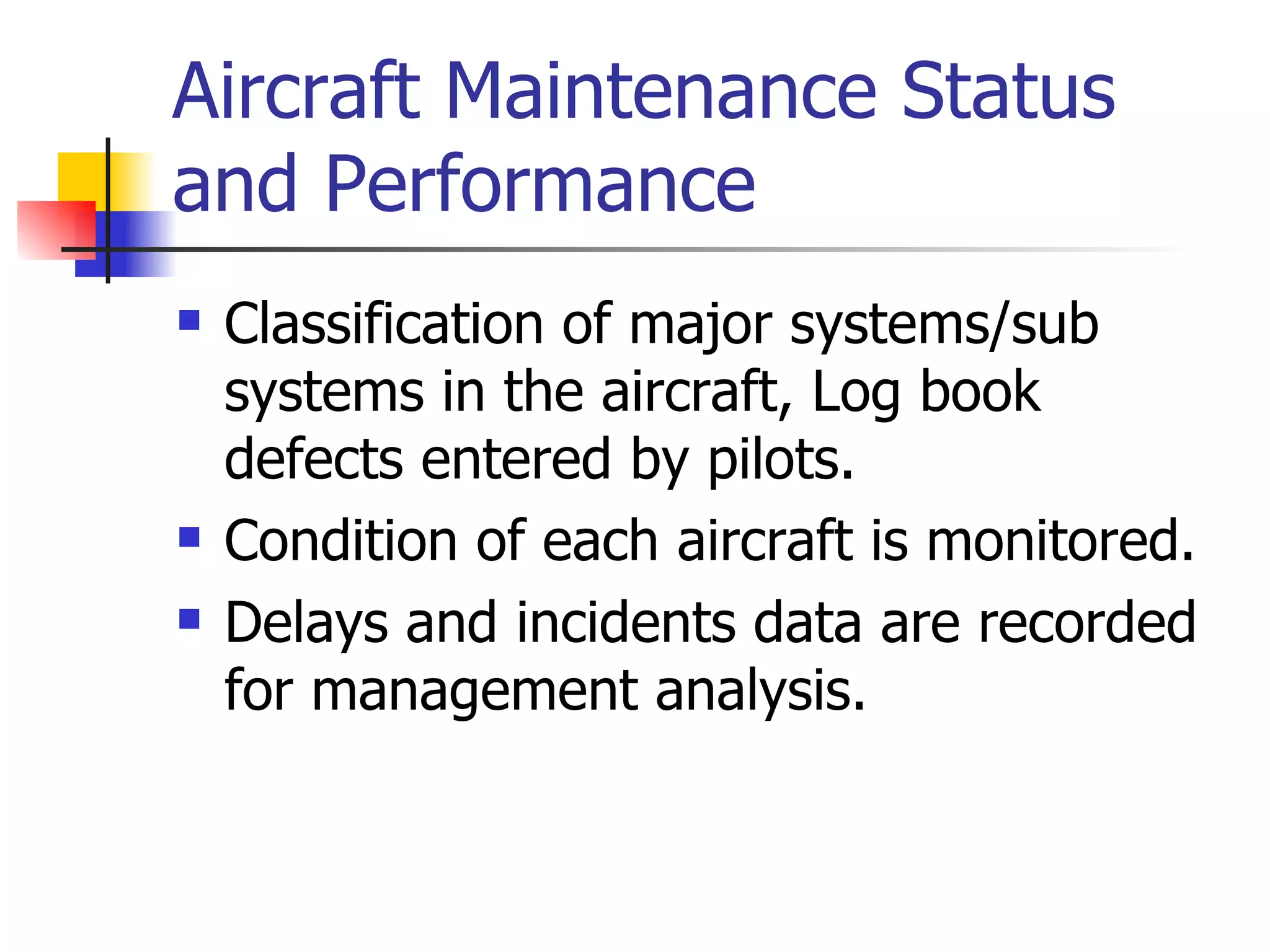 Aircraft Maintenance Status and Performance

- Classification of major systems/sub systems in the aircraft, Log book defects entered by pilots.
- Condition of each aircraft is monitored.
- Delays and incidents data are recorded for management analysis.